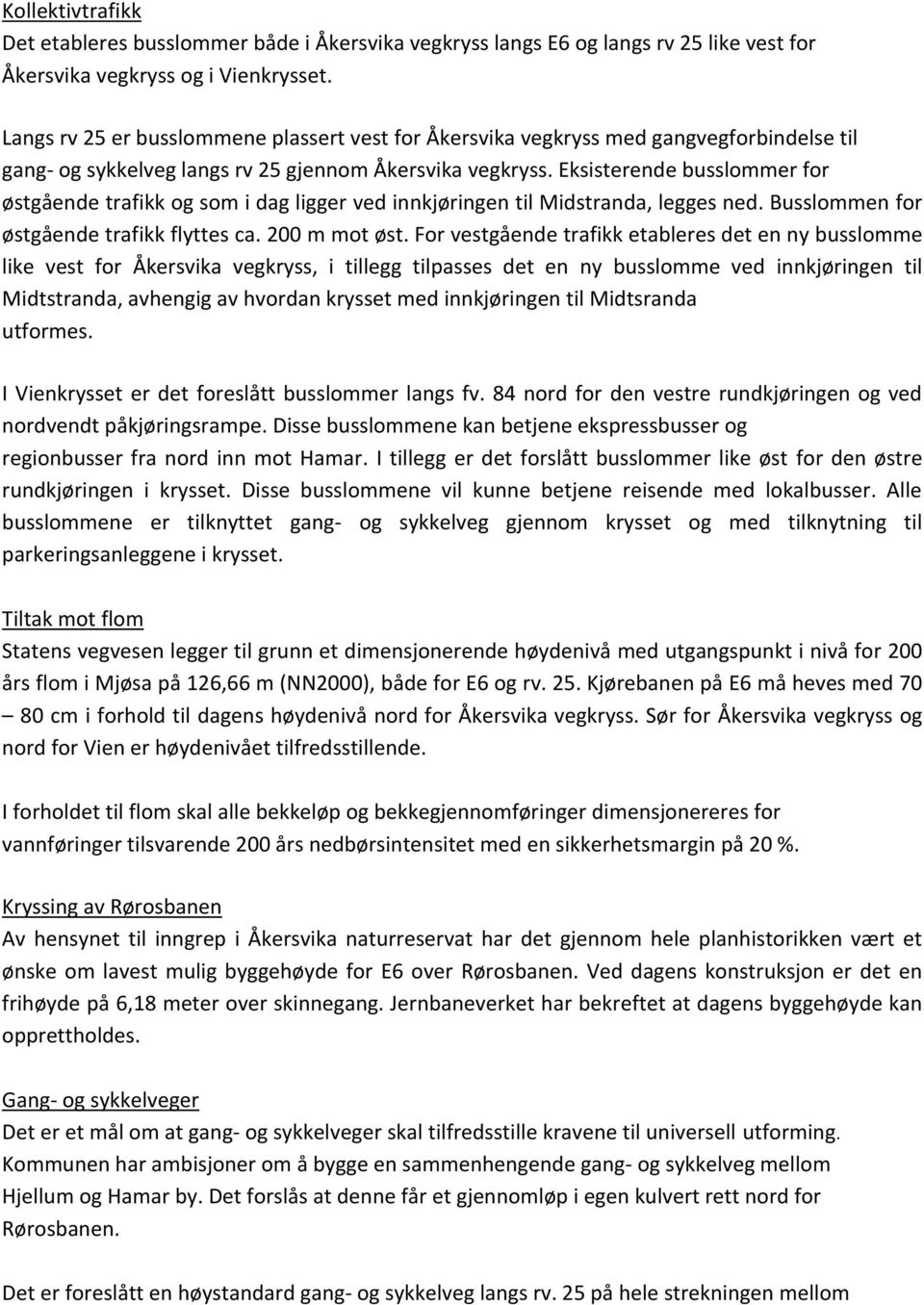 Kollektivtrafikk
Det etableres busslommer både i Åkersvika vegkryss langs E6 og langs rv 25 like vest for Åkersvika vegkryss og i Vienkrysset.

Langs rv 25 er busslommene plassert vest for Åkersvika vegkryss med gangvegforbindelse til gang- og sykkelveg langs rv 25 gjennom Åkersvika vegkryss. Eksisterende busslommer for østgående trafikk og som i dag ligger ved innkjøringen til Midstranda, legges ned. Busslommen for østgående trafikk flyttes ca. 200 m mot øst. For vestgående trafikk etableres det en ny busslomme like vest for Åkersvika vegkryss, i tillegg tilpasses det en ny busslomme ved innkjøringen til Midtstranda, avhengig av hvordan krysset med innkjøringen til Midtsranda utformes.

I Vienkrysset er det foreslått busslommer langs fv. 84 nord for den vestre rundkjøringen og ved nordvendt påkjøringsrampe. Disse busslommene kan betjene ekspressbusser og regionbusser fra nord inn mot Hamar. I tillegg er det forslått busslommer like øst for den østre rundkjøringen i krysset. Disse busslommene vil kunne betjene reisende med lokalbusser. Alle busslommene er tilknyttet gang- og sykkelveg gjennom krysset og med tilknytning til parkeringsanleggene i krysset.

Tiltak mot flom
Statens vegvesen legger til grunn et dimensjonerende høydenivå med utgangspunkt i nivå for 200 års flom i Mjøsa på 126,66 m (NN2000), både for E6 og rv. 25. Kjørebanen på E6 må heves med 70 – 80 cm i forhold til dagens høydenivå nord for Åkersvika vegkryss. Sør for Åkersvika vegkryss og nord for Vien er høydenivået tilfredsstillende.

I forholdet til flom skal alle bekkeløp og bekkegjennomføringer dimensjonereres for vannføringer tilsvarende 200 års nedbørsintensitet med en sikkerhetsmargin på 20 %.

Kryssing av Rørosbanen
Av hensynet til inngrep i Åkersvika naturreservat har det gjennom hele planhistorikken vært et ønske om lavest mulig byggehøyde for E6 over Rørosbanen. Ved dagens konstruksjon er det en frihøyde på 6,18 meter over skinnegang. Jernbaneverket har bekreftet at dagens byggehøyde kan opprettholdes.

Gang- og sykkelveger
Det er et mål om at gang- og sykkelveger skal tilfredsstille kravene til universell utforming. Kommunen har ambisjoner om å bygge en sammenhengende gang- og sykkelveg mellom Hjellum og Hamar by. Det forslås at denne får et gjennomløp i egen kulvert rett nord for Rørosbanen.

Det er foreslått en høystandard gang- og sykkelveg langs rv. 25 på hele strekningen mellom